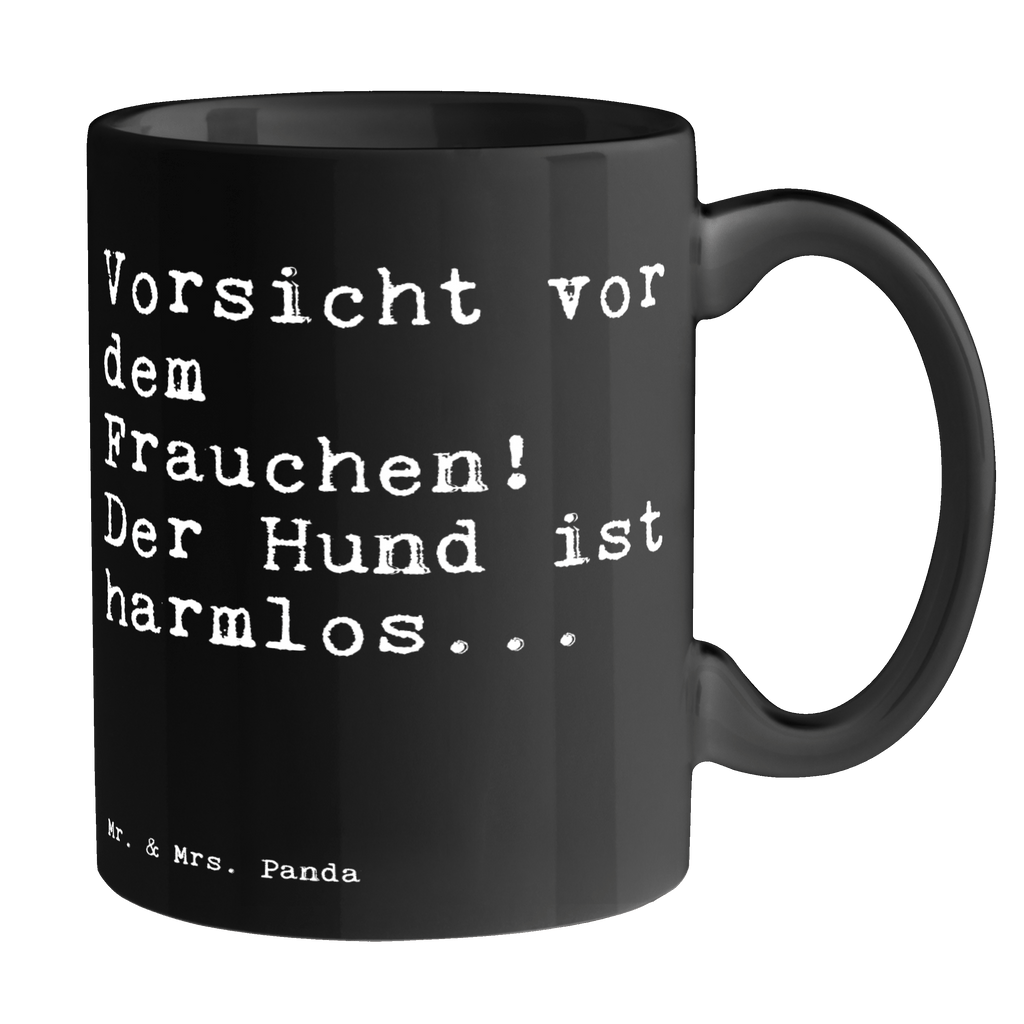 Vorsicht vor dem Frauchen! Der Hund ist harmlos...

Mr. & Mrs. Panda